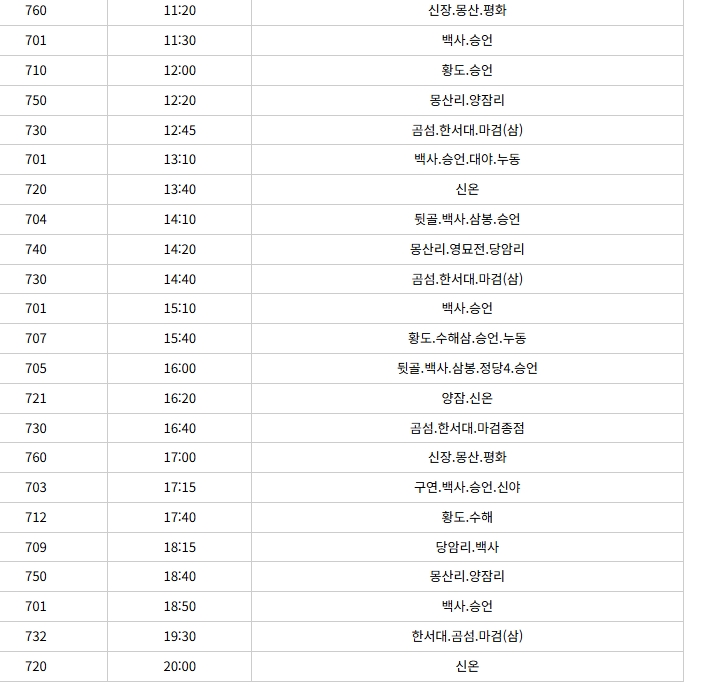 | 760 | 11:20 | 신장.몽산.평화 |
|---|---|---|
| 701 | 11:30 | 백사.승언 |
| 710 | 12:00 | 황도.승언 |
| 750 | 12:20 | 몽산리.양잠리 |
| 730 | 12:45 | 곰섬.한서대.마검(삼) |
| 701 | 13:10 | 백사.승언.대야.누동 |
| 720 | 13:40 | 신온 |
| 704 | 14:10 | 뒷골.백사.삼봉.승언 |
| 740 | 14:20 | 몽산리.영묘전.당암리 |
| 730 | 14:40 | 곰섬.한서대.마검(삼) |
| 701 | 15:10 | 백사.승언 |
| 707 | 15:40 | 황도.수해삼.승언.누동 |
| 705 | 16:00 | 뒷골.백사.삼봉.정당4.승언 |
| 721 | 16:20 | 양잠.신온 |
| 730 | 16:40 | 곰섬.한서대.마검종점 |
| 760 | 17:00 | 신장.몽산.평화 |
| 703 | 17:15 | 구연.백사.승언.신야 |
| 712 | 17:40 | 황도.수해 |
| 709 | 18:15 | 당암리.백사 |
| 750 | 18:40 | 몽산리.양잠리 |
| 701 | 18:50 | 백사.승언 |
| 732 | 19:30 | 한서대.곰섬.마검(삼) |
| 720 | 20:00 | 신온 |